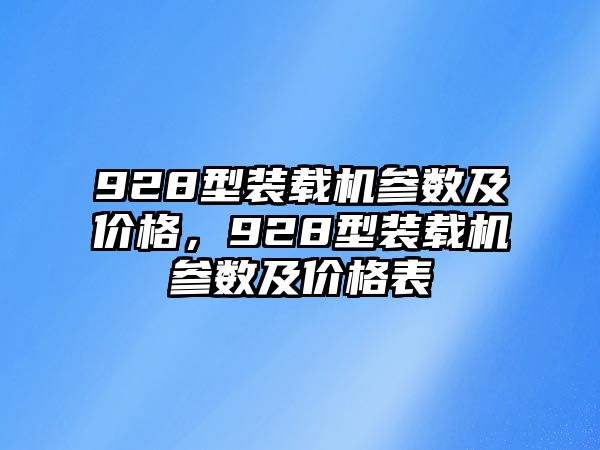 928型装载机参数及价格，928型装载机参数及价格表